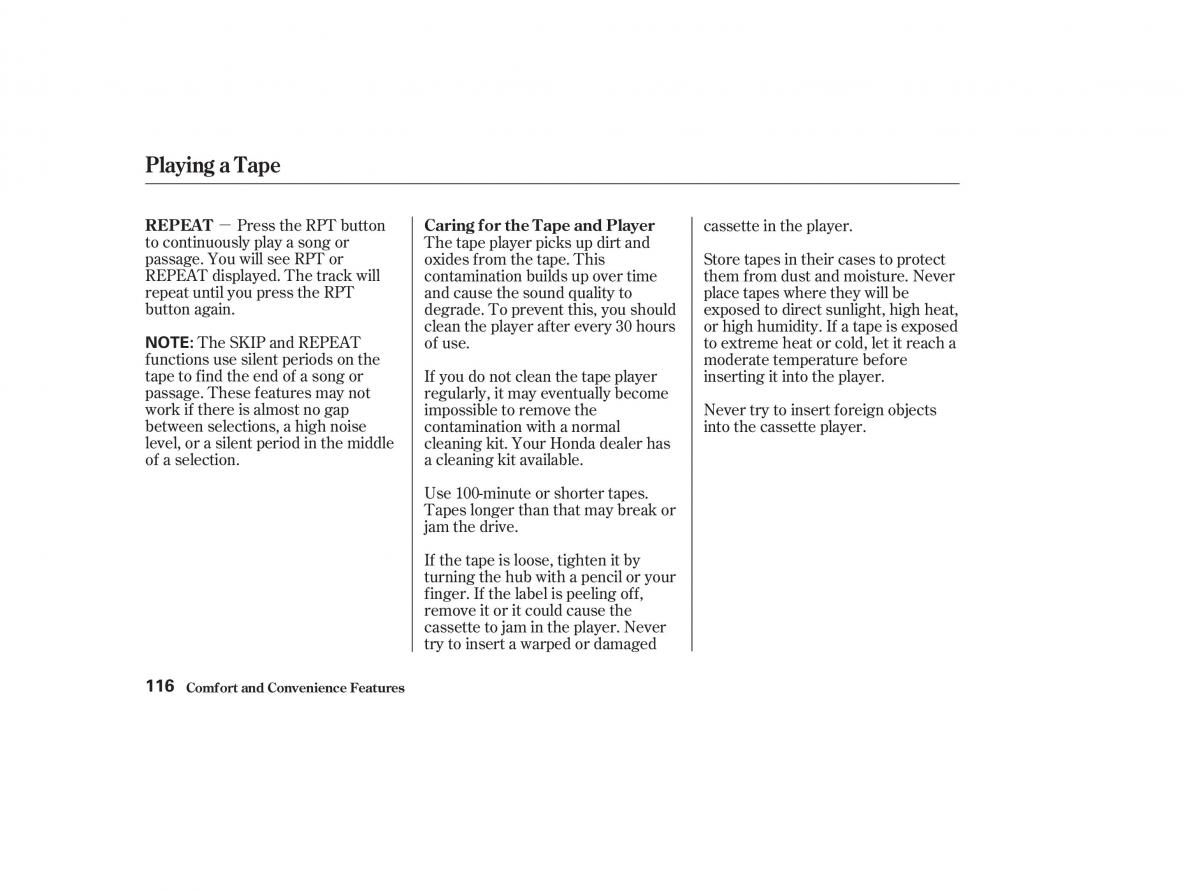 Playing a Tape

REPEAT — Press the RPT button to continuously play a song or passage. You will see RPT or REPEAT displayed. The track will repeat until you press the RPT button again.

NOTE: The SKIP and REPEAT functions use silent periods on the tape to find the end of a song or passage. These features may not work if there is almost no gap between selections, a high noise level, or a silent period in the middle of a selection.

Caring for the Tape and Player
The tape player picks up dirt and oxides from the tape. This contamination builds up over time and cause the sound quality to degrade. To prevent this, you should clean the player after every 30 hours of use.

If you do not clean the tape player regularly, it may eventually become impossible to remove the contamination with a normal cleaning kit. Your Honda dealer has a cleaning kit available.

Use 100-minute or shorter tapes. Tapes longer than that may break or jam the drive.

If the tape is loose, tighten it by turning the hub with a pencil or your finger. If the label is peeling off, remove it or it could cause the cassette to jam in the player. Never try to insert a warped or damaged cassette in the player.

Store tapes in their cases to protect them from dust and moisture. Never place tapes where they will be exposed to direct sunlight, high heat, or high humidity. If a tape is exposed to extreme heat or cold, let it reach a moderate temperature before inserting it into the player.

Never try to insert foreign objects into the cassette player.

116 Comfort and Convenience Features